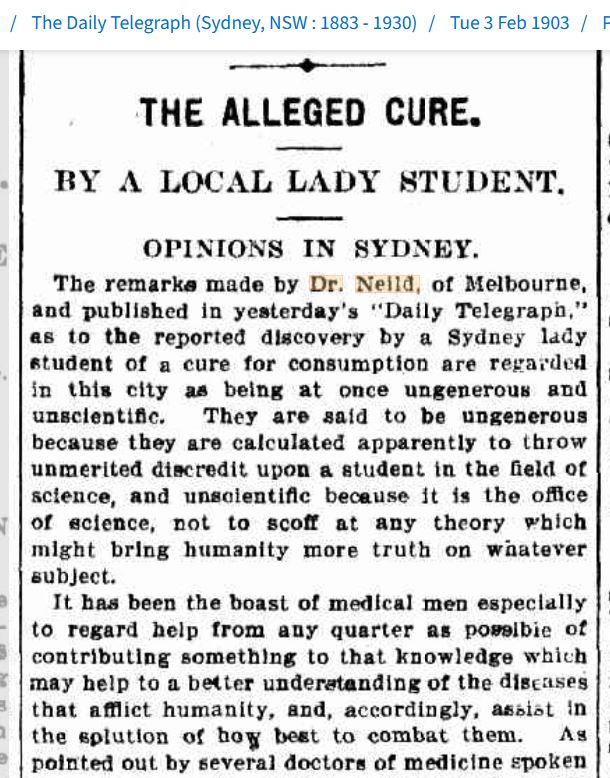 / The Daily Telegraph (Sydney, NSW : 1883 - 1930) / Tue 3 Feb 1903 /

THE ALLEGED CURE.

BY A LOCAL LADY STUDENT.

OPINIONS IN SYDNEY.

The remarks made by Dr. Neild, of Melbourne, and published in yesterday's "Daily Telegraph," as to the reported discovery by a Sydney lady student of a cure for consumption are regarded in this city as being at once ungenerous and unscientific. They are said to be ungenerous because they are calculated apparently to throw unmerited discredit upon a student in the field of science, and unscientific because it is the office of science, not to scoff at any theory which might bring humanity more truth on whatever subject.

It has been the boast of medical men especially to regard help from any quarter as possible of contributing something to that knowledge which may help to a better understanding of the diseases that afflict humanity, and, accordingly, assist in the solution of how best to combat them. As pointed out by several doctors of medicine spoken